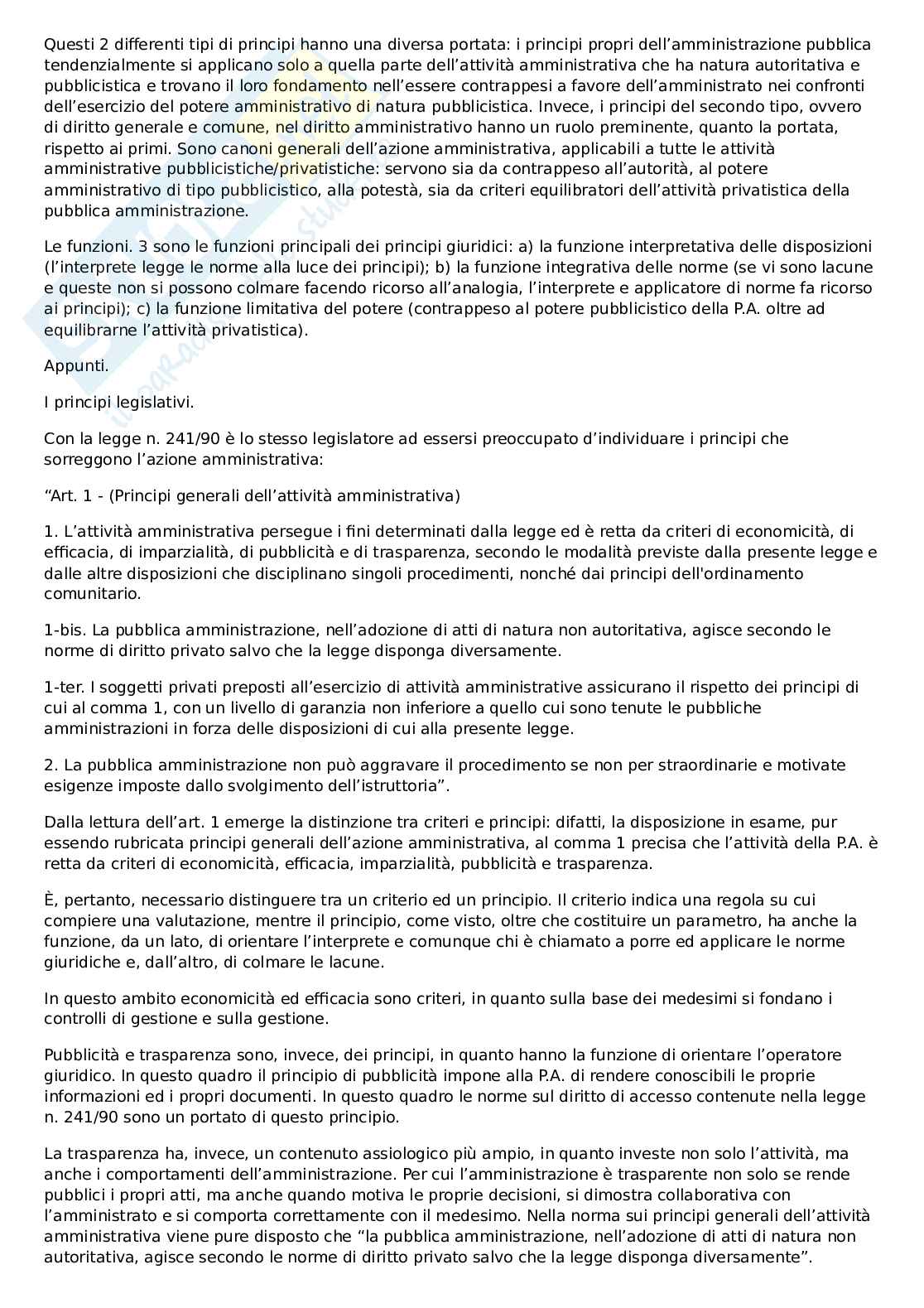 Questi 2 differenti tipi di principi hanno una diversa portata: i principi propri dell’amministrazione pubblica tendenzialmente si applicano solo a quella parte dell’attività amministrativa che ha natura autoritativa e pubblicistica e trovano il loro fondamento nell’essere contrappesi a favore dell’amministrato nei confronti dell’esercizio del potere amministrativo di natura pubblicistica. Invece, i principi del secondo tipo, ovvero di diritto generale e comune, nel diritto amministrativo hanno un ruolo preminente, quanto la portata, rispetto ai primi. Sono canoni generali dell’azione amministrativa, applicabili a tutte le attività amministrative pubblicistiche/privatistiche: servono sia da contrappeso all’autorità, al potere amministrativo di tipo pubblicistico, alla potestà, sia da criteri equilibratori dell’attività privatistica della pubblica amministrazione.

Le funzioni. 3 sono le funzioni principali dei principi giuridici: a) la funzione interpretativa delle disposizioni (l’interprete legge le norme alla luce dei principi); b) la funzione integrativa delle norme (se vi sono lacune e queste non si possono colmare facendo ricorso all’analogia, l’interprete e applicatore di norme fa ricorso ai principi); c) la funzione limitativa del potere (contrappeso al potere pubblicistico della P.A. oltre ad equilibrarne l’attività privatistica).

Appunti.

I principi legislativi.

Con la legge n. 241/90 è lo stesso legislatore ad essersi preoccupato d’individuare i principi che sorreggono l’azione amministrativa:

“Art. 1 - (Principi generali dell’attività amministrativa)

1. L’attività amministrativa persegue i fini determinati dalla legge ed è retta da criteri di economicità, di efficacia, di imparzialità, di pubblicità e di trasparenza, secondo le modalità previste dalla presente legge e dalle altre disposizioni che disciplinano singoli procedimenti, nonché dai principi dell'ordinamento comunitario.

1-bis. La pubblica amministrazione, nell’adozione di atti di natura non autoritativa, agisce secondo le norme di diritto privato salvo che la legge disponga diversamente.

1-ter. I soggetti privati preposti all’esercizio di attività amministrative assicurano il rispetto dei principi di cui al comma 1, con un livello di garanzia non inferiore a quello cui sono tenute le pubbliche amministrazioni in forza delle disposizioni di cui alla presente legge.

2. La pubblica amministrazione non può aggravare il procedimento se non per straordinarie e motivate esigenze imposte dallo svolgimento dell’istruttoria”.

Dalla lettura dell’art. 1 emerge la distinzione tra criteri e principi: difatti, la disposizione in esame, pur essendo rubricata principi generali dell’azione amministrativa, al comma 1 precisa che l’attività della P.A. è retta da criteri di economicità, efficacia, imparzialità, pubblicità e trasparenza.

È, pertanto, necessario distinguere tra un criterio ed un principio. Il criterio indica una regola su cui compiere una valutazione, mentre il principio, come visto, oltre che costituire un parametro, ha anche la funzione, da un lato, di orientare l’interprete e comunque chi è chiamato a porre ed applicare le norme giuridiche e, dall’altro, di colmare le lacune.

In questo ambito economicità ed efficacia sono criteri, in quanto sulla base dei medesimi si fondano i controlli di gestione e sulla gestione.

Pubblicità e trasparenza sono, invece, dei principi, in quanto hanno la funzione di orientare l’operatore giuridico. In questo quadro il principio di pubblicità impone alla P.A. di rendere conoscibili le proprie informazioni ed i propri documenti. In questo quadro le norme sul diritto di accesso contenute nella legge n. 241/90 sono un portato di questo principio.

La trasparenza ha, invece, un contenuto assiologico più ampio, in quanto investe non solo l’attività, ma anche i comportamenti dell’amministrazione. Per cui l’amministrazione è trasparente non solo se rende pubblici i propri atti, ma anche quando motiva le proprie decisioni, si dimostra collaborativa con l’amministrato e si comporta correttamente con il medesimo. Nella norma sui principi generali dell’attività amministrativa viene pure disposto che “la pubblica amministrazione, nell’adozione di atti di natura non autoritativa, agisce secondo le norme di diritto privato salvo che la legge disponga diversamente”.